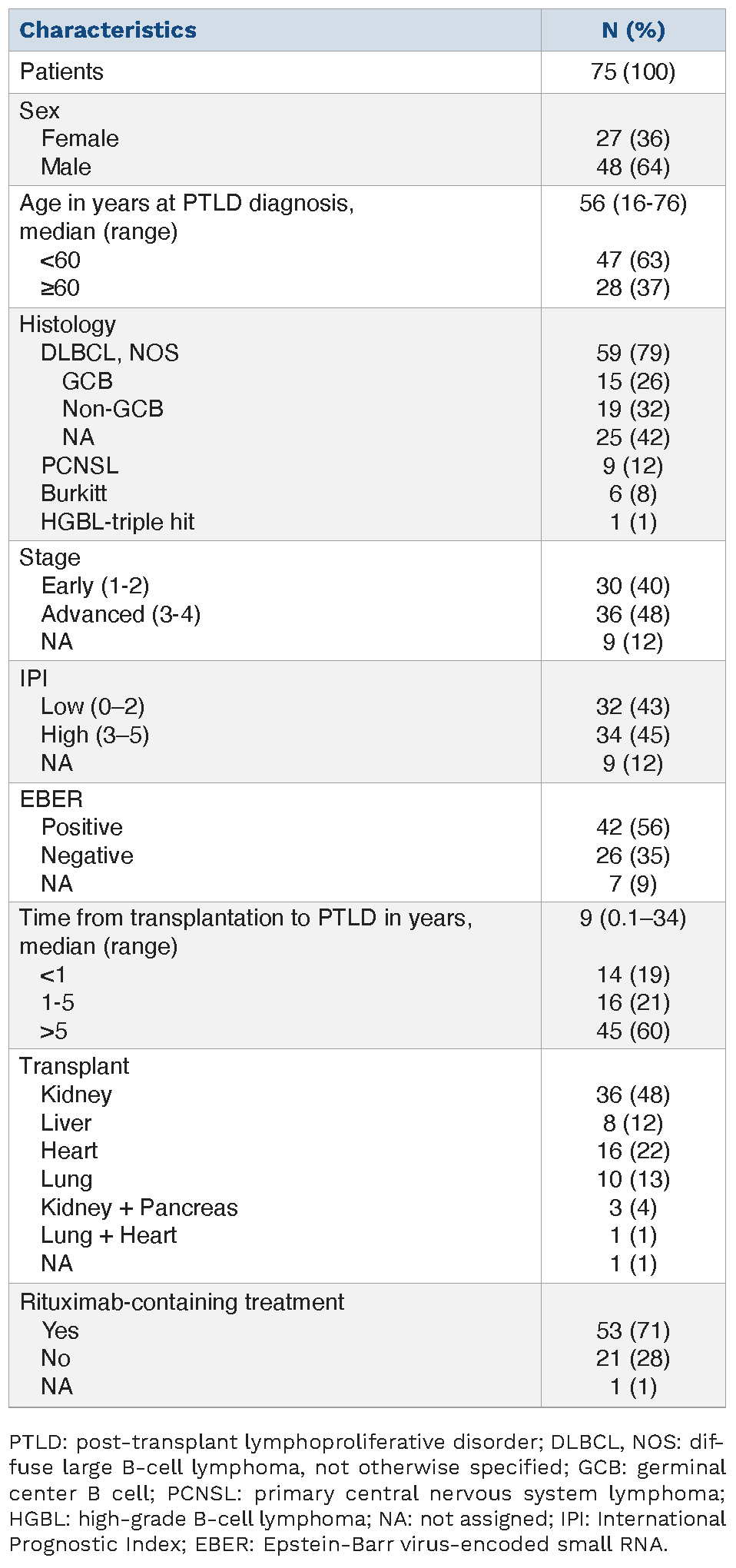 | Characteristics | N (%) |
|---|---|
| Patients | 75 (100) |
| Sex | |
| Female | 27 (36) |
| Male | 48 (64) |
| Age in years at PTLD diagnosis, median (range) | 56 (16-76) |
| <60 | 47 (63) |
| ≥60 | 28 (37) |
| Histology | |
| DLBCL, NOS | 59 (79) |
| GCB | 15 (26) |
| Non-GCB | 19 (32) |
| NA | 25 (42) |
| PCNSL | 9 (12) |
| Burkitt | 6 (8) |
| HGBL-triple hit | 1 (1) |
| Stage | |
| Early (1-2) | 30 (40) |
| Advanced (3-4) | 36 (48) |
| NA | 9 (12) |
| IPI | |
| Low (0–2) | 32 (43) |
| High (3–5) | 34 (45) |
| NA | 9 (12) |
| EBER | |
| Positive | 42 (56) |
| Negative | 26 (35) |
| NA | 7 (9) |
| Time from transplantation to PTLD in years, median (range) | 9 (0.1–34) |
| <1 | 14 (19) |
| 1-5 | 16 (21) |
| >5 | 45 (60) |
| Transplant | |
| Kidney | 36 (48) |
| Liver | 8 (12) |
| Heart | 16 (22) |
| Lung | 10 (13) |
| Kidney + Pancreas | 3 (4) |
| Lung + Heart | 1 (1) |
| NA | 1 (1) |
| Rituximab-containing treatment | |
| Yes | 53 (71) |
| No | 21 (28) |
| NA | 1 (1) |

PTLD: post-transplant lymphoproliferative disorder; DLBCL, NOS: diffuse large B-cell lymphoma, not otherwise specified; GCB: germinal center B cell; PCNSL: primary central nervous system lymphoma; HGBL: high-grade B-cell lymphoma; NA: not assigned; IPI: International Prognostic Index; EBER: Epstein-Barr virus-encoded small RNA.